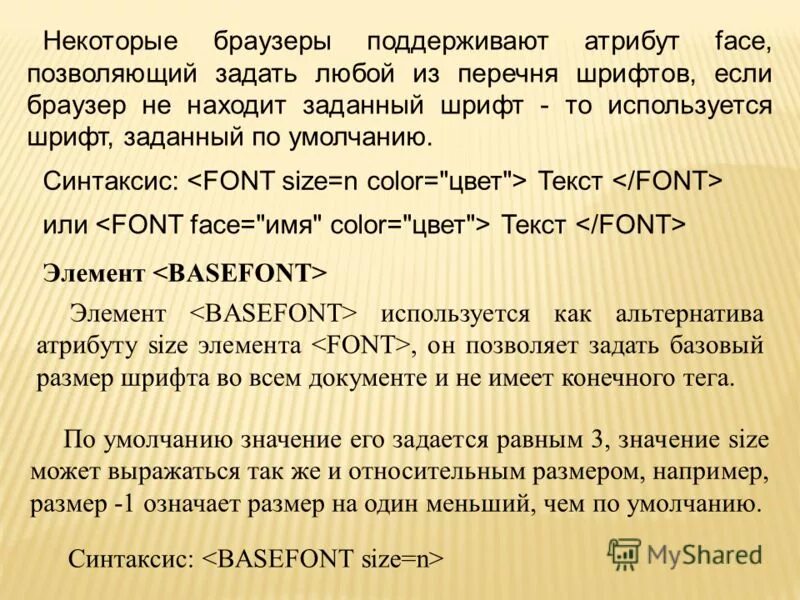 Некоторые браузеры поддерживают атрибут face, позволяющий задать любой из перечня шрифтов, если браузер не находит заданный шрифт - то используется шрифт, заданный по умолчанию.

Синтаксис: <FONT size=n color="цвет"> Текст </FONT>

или <FONT face="имя" color="цвет"> Текст </FONT>

Элемент <BASEFONT>

Элемент <BASEFONT> используется как альтернатива атрибуту size элемента <FONT>, он позволяет задать базовый размер шрифта во всем документе и не имеет конечного тега.

По умолчанию значение его задается равным 3, значение size может выражаться так же и относительным размером, например, размер -1 означает размер на один меньший, чем по умолчанию.

Синтаксис: <BASEFONT size=n>

MyShared